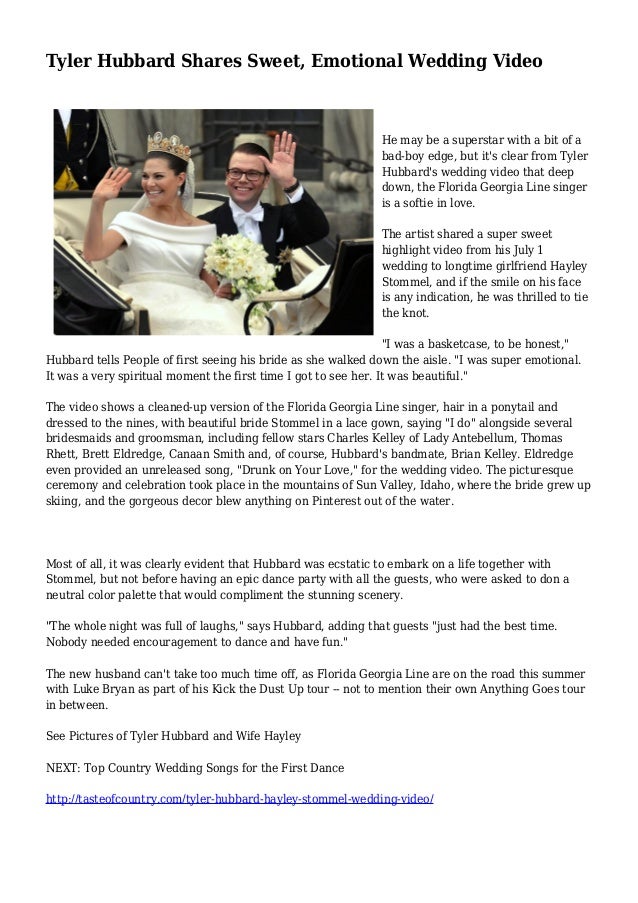 Tyler Hubbard Shares Sweet, Emotional Wedding Video

He may be a superstar with a bit of a bad-boy edge, but it's clear from Tyler Hubbard's wedding video that deep down, the Florida Georgia Line singer is a softie in love.

The artist shared a super sweet highlight video from his July 1 wedding to longtime girlfriend Hayley Stommel, and if the smile on his face is any indication, he was thrilled to tie the knot.

"I was a basketcase, to be honest," Hubbard tells People of first seeing his bride as she walked down the aisle. "I was super emotional. It was a very spiritual moment the first time I got to see her. It was beautiful."

The video shows a cleaned-up version of the Florida Georgia Line singer, hair in a ponytail and dressed to the nines, with beautiful bride Stommel in a lace gown, saying "I do" alongside several bridesmaids and groomsman, including fellow stars Charles Kelley of Lady Antebellum, Thomas Rhett, Brett Eldredge, Canaan Smith and, of course, Hubbard's bandmate, Brian Kelley. Eldredge even provided an unreleased song, "Drunk on Your Love," for the wedding video. The picturesque ceremony and celebration took place in the mountains of Sun Valley, Idaho, where the bride grew up skiing, and the gorgeous decor blew anything on Pinterest out of the water.

Most of all, it was clearly evident that Hubbard was ecstatic to embark on a life together with Stommel, but not before having an epic dance party with all the guests, who were asked to don a neutral color palette that would compliment the stunning scenery.

"The whole night was full of laughs," says Hubbard, adding that guests "just had the best time. Nobody needed encouragement to dance and have fun."

The new husband can't take too much time off, as Florida Georgia Line are on the road this summer with Luke Bryan as part of his Kick the Dust Up tour -- not to mention their own Anything Goes tour in between.

See Pictures of Tyler Hubbard and Wife Hayley

NEXT: Top Country Wedding Songs for the First Dance

http://tasteofcountry.com/tyler-hubbard-hayley-stommel-wedding-video/